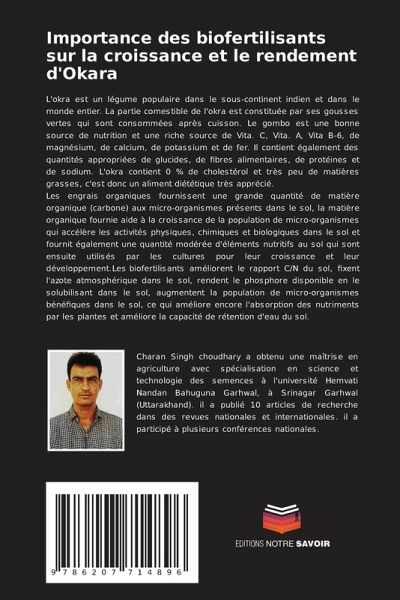 Importance des biofertilisants sur la croissance et le rendement d'Okara

L'okra est un légume populaire dans le sous-continent indien et dans le monde entier. La partie comestible de l'okra est constituée par ses gousses vertes qui sont consommées après cuisson. Le gombo est une bonne source de nutrition et une riche source de Vita. C, Vita. A, Vita B-6, de magnésium, de calcium, de potassium et de fer. Il contient également des quantités appropriées de glucides, de fibres alimentaires, de protéines et de sodium. L'okra contient 0 % de cholestérol et très peu de matières grasses, c'est donc un aliment diététique très apprécié.
Les engrais organiques fournissent une grande quantité de matière organique (carbone) aux micro-organismes présents dans le sol, la matière organique fournie aide à la croissance de la population de micro-organismes qui accélère les activités physiques, chimiques et biologiques dans le sol et fournit également une quantité modérée d'éléments nutritifs au sol qui sont ensuite utilisés par les cultures pour leur croissance et leur développement.Les biofertilisants améliorent le rapport C/N du sol, fixent l'azote atmosphérique dans le sol, rendent le phosphore disponible en le solubilisant dans le sol, augmentent la population de micro-organismes bénéfiques dans le sol, ce qui améliore encore l'absorption des nutriments par les plantes et améliore la capacité de rétention d'eau du sol.

Charan Singh choudhary a obtenu une maîtrise en agriculture avec spécialisation en science et technologie des semences à l'université Hemvati Nandan Bahuguna Garhwal, à Srinagar Garhwal (Uttarakhand). il a publié 10 articles de recherche dans des revues nationales et internationales. il a participé à plusieurs conférences nationales.

9 786207 714896

EDITIONS NOTRE SAVOIR